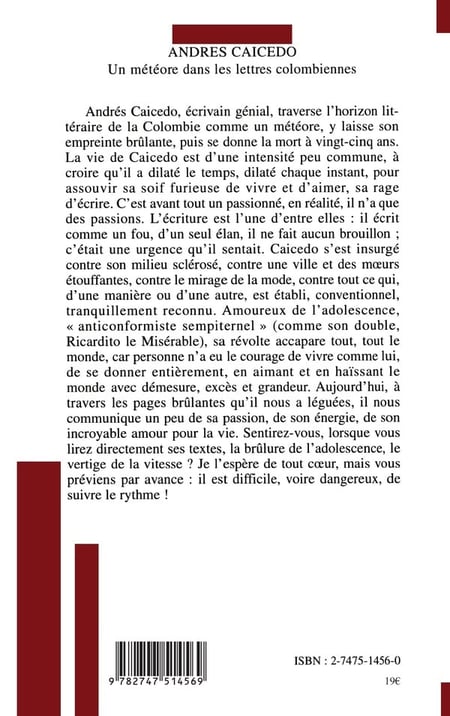 ANDRES CAICEDO
Un météore dans les lettres colombiennes

Andrés Caicedo, écrivain génial, traverse l'horizon littéraire de la Colombie comme un météore, y laisse son empreinte brûlante, puis se donne la mort à vingt-cinq ans. La vie de Caicedo est d'une intensité peu commune, à croire qu'il a dilaté le temps, dilaté chaque instant, pour assouvir sa soif furieuse de vivre et d'aimer, sa rage d'écrire. C'est avant tout un passionné, en réalité, il n'a que des passions. L'écriture est l'une d'entre elles : il écrit comme un fou, d'un seul élan, il ne fait aucun brouillon ; c'était une urgence qu'il sentait. Caicedo s'est insurgé contre son milieu sclérosé, contre une ville et des mœurs étouffantes, contre le mirage de la mode, contre tout ce qui, d'une manière ou d'une autre, est établi, conventionnel, tranquillement reconnu. Amoureux de l'adolescence, « anticonformiste sempiternel » (comme son double, Ricardito le Misérable), sa révolte accapare tout, tout le monde, car personne n'a eu le courage de vivre comme lui, de se donner entièrement, en aimant et en haïssant le monde avec démesure, excès et grandeur. Aujourd'hui, à travers les pages brûlantes qu'il nous a léguées, il nous communique un peu de sa passion, de son énergie, de son incroyable amour pour la vie. Sentirez-vous, lorsque vous lirez directement ses textes, la brûlure de l'adolescence, le vertige de la vitesse ? Je l'espère de tout cœur, mais vous préviens par avance : il est difficile, voire dangereux, de suivre le rythme !

9 782747 514569

ISBN : 2-7475-1456-0

19€